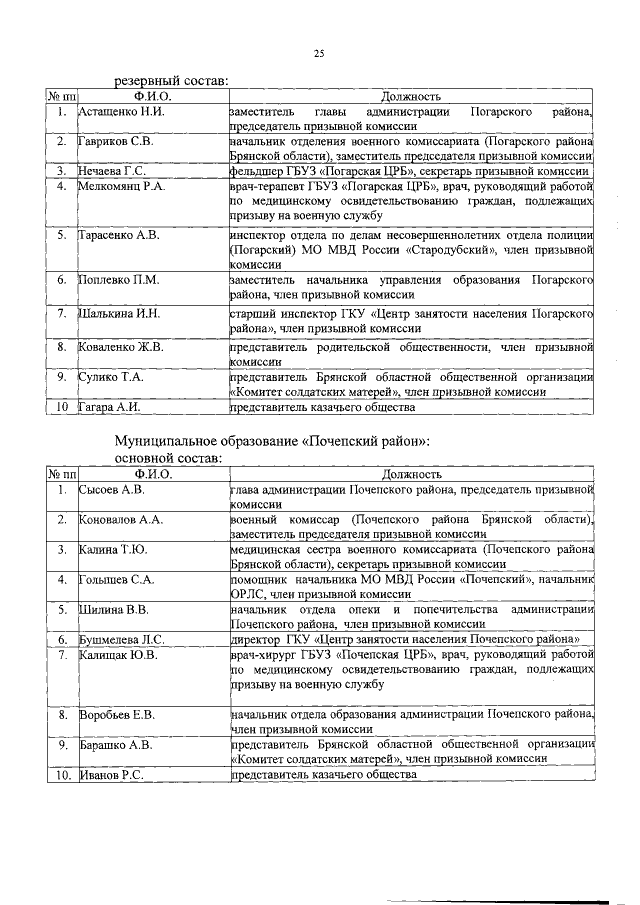 25

резервный состав:

| № пп | Ф.И.О. | Должность |
|---|---|---|
| 1. | Астащенко Н.И. | заместитель главы администрации Погарского района, председатель призывной комиссии |
| 2. | Гавриков С.В. | начальник отделения военного комиссариата (Погарского района Брянской области), заместитель председателя призывной комиссии |
| 3. | Нечаева Г.С. | фельдшер ГБУЗ «Погарская ЦРБ», секретарь призывной комиссии |
| 4. | Мелкомянц Р.А. | врач-терапевт ГБУЗ «Погарская ЦРБ», врач, руководящий работой по медицинскому освидетельствованию граждан, подлежащих призыву на военную службу |
| 5. | Тарасенко А.В. | инспектор отдела по делам несовершеннолетних отдела полиции (Погарский) МО МВД России «Стародубский», член призывной комиссии |
| 6. | Поплевко П.М. | заместитель начальника управления образования Погарского района, член призывной комиссии |
| 7. | Шалькина И.Н. | старший инспектор ГКУ «Центр занятости населения Погарского района», член призывной комиссии |
| 8. | Коваленко Ж.В. | представитель родительской общественности, член призывной комиссии |
| 9. | Сулико Т.А. | представитель Брянской областной общественной организации «Комитет солдатских матерей», член призывной комиссии |
| 10 | Гагара А.И. | представитель казачьего общества |

Муниципальное образование «Почепский район»:
основной состав:

| № пп | Ф.И.О. | Должность |
|---|---|---|
| 1. | Сысоев А.В. | глава администрации Почепского района, председатель призывной комиссии |
| 2. | Коновалов А.А. | военный комиссар (Почепского района Брянской области), заместитель председателя призывной комиссии |
| 3. | Калина Т.Ю. | медицинская сестра военного комиссариата (Почепского района Брянской области), секретарь призывной комиссии |
| 4. | Голышев С.А. | помощник начальника МО МВД России «Почепский», начальник ОРЛС, член призывной комиссии |
| 5. | Шилина В.В. | начальник отдела опеки и попечительства администрации Почепского района, член призывной комиссии |
| 6. | Бушмелева Л.С. | директор ГКУ «Центр занятости населения Почепского района» |
| 7. | Калищак Ю.В. | врач-хирург ГБУЗ «Почепская ЦРБ», врач, руководящий работой по медицинскому освидетельствованию граждан, подлежащих призыву на военную службу |
| 8. | Воробьев Е.В. | начальник отдела образования администрации Почепского района, член призывной комиссии |
| 9. | Барашко А.В. | представитель Брянской областной общественной организации «Комитет солдатских матерей», член призывной комиссии |
| 10. | Иванов Р.С. | представитель казачьего общества |